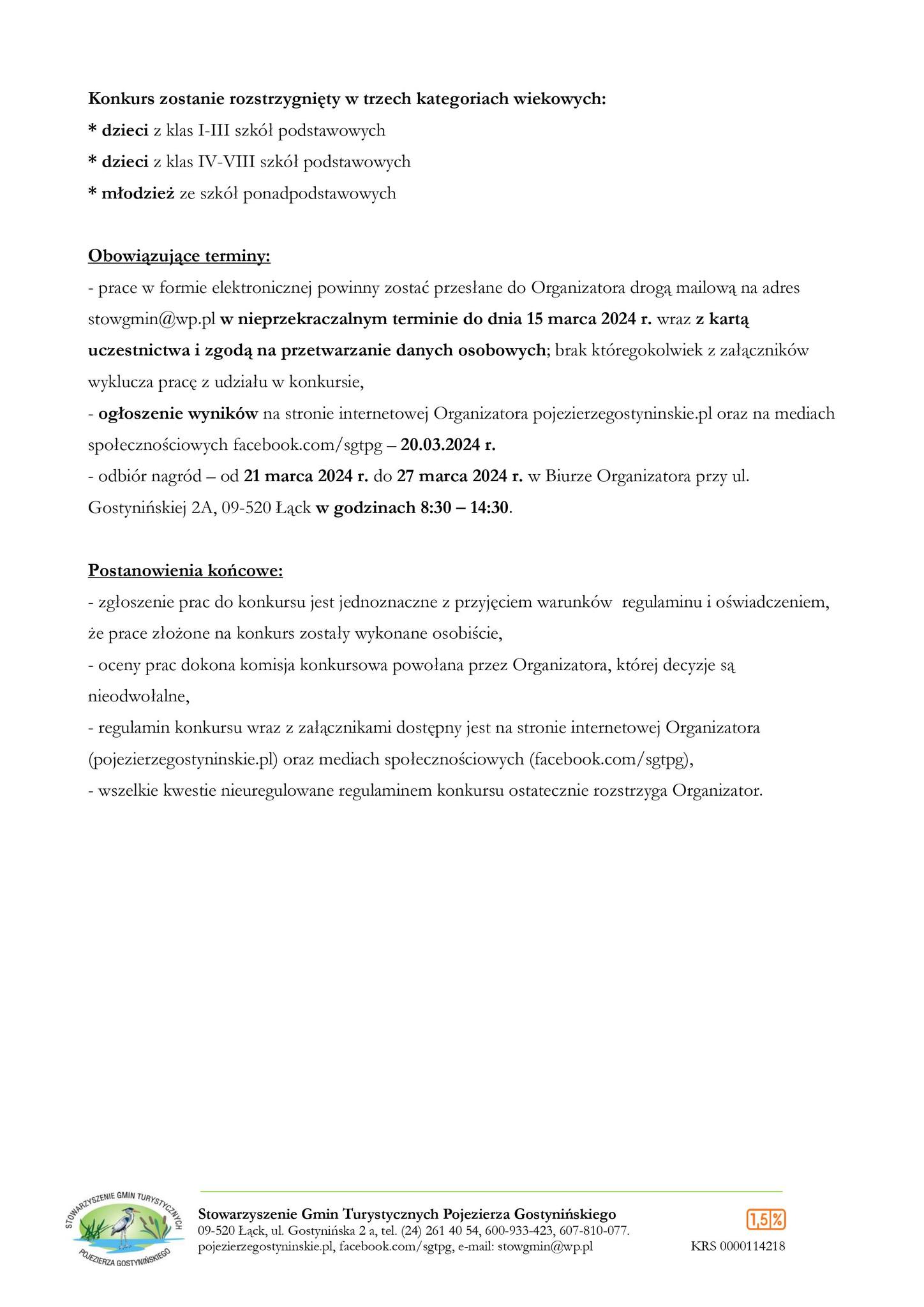 Konkurs zostanie rozstrzygnięty w trzech kategoriach wiekowych:
* dzieci z klas I-III szkół podstawowych
* dzieci z klas IV-VIII szkół podstawowych
* młodzież ze szkół ponadpodstawowych

Obowiązujące terminy:
- prace w formie elektronicznej powinny zostać przesłane do Organizatora drogą mailową na adres stowgmin@wp.pl w nieprzekraczalnym terminie do dnia 15 marca 2024 r. wraz z kartą uczestnictwa i zgodą na przetwarzanie danych osobowych; brak któregokolwiek z załączników wyklucza pracę z udziału w konkursie,
- ogłoszenie wyników na stronie internetowej Organizatora pojezierzegostyninskie.pl oraz na mediach społecznościowych facebook.com/sgtpg – 20.03.2024 r.
- odbiór nagród – od 21 marca 2024 r. do 27 marca 2024 r. w Biurze Organizatora przy ul. Gostynińskiej 2A, 09-520 Łąck w godzinach 8:30 – 14:30.

Postanowienia końcowe:
- zgłoszenie prac do konkursu jest jednoznaczne z przyjęciem warunków regulaminu i oświadczeniem, że prace złożone na konkurs zostały wykonane osobiście,
- oceny prac dokona komisja konkursowa powołana przez Organizatora, której decyzje są nieodwołalne,
- regulamin konkursu wraz z załącznikami dostępny jest na stronie internetowej Organizatora (pojezierzegostyninskie.pl) oraz mediach społecznościowych (facebook.com/sgtpg),
- wszelkie kwestie nieuregulowane regulaminem konkursu ostatecznie rozstrzyga Organizator.

STOWARZYSZENIE GMIN TURYSTYCZNYCH POJEZIERZA GOSTYNIŃSKIEGO
Stowarzyszenie Gmin Turystycznych Pojezierza Gostynińskiego
09-520 Łąck, ul. Gostynińska 2 a, tel. (24) 261 40 54, 600-933-423, 607-810-077.
pojezierzegostyninskie.pl, facebook.com/sgtpg, e-mail: stowgmin@wp.pl
1,5%
KRS 0000114218